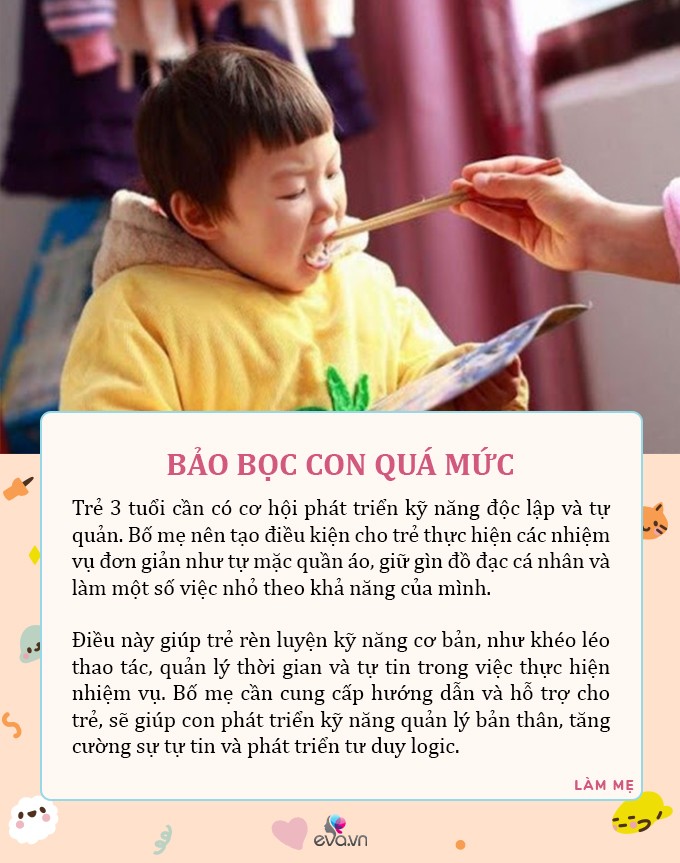 BẢO BỌC CON QUÁ MỨC

Trẻ 3 tuổi cần có cơ hội phát triển kỹ năng độc lập và tự quản. Bố mẹ nên tạo điều kiện cho trẻ thực hiện các nhiệm vụ đơn giản như tự mặc quần áo, giữ gìn đồ đạc cá nhân và làm một số việc nhỏ theo khả năng của mình.

Điều này giúp trẻ rèn luyện kỹ năng cơ bản, như khéo léo thao tác, quản lý thời gian và tự tin trong việc thực hiện nhiệm vụ. Bố mẹ cần cung cấp hướng dẫn và hỗ trợ cho trẻ, sẽ giúp con phát triển kỹ năng quản lý bản thân, tăng cường sự tự tin và phát triển tư duy logic.

LÀM MẸ

eva.vn